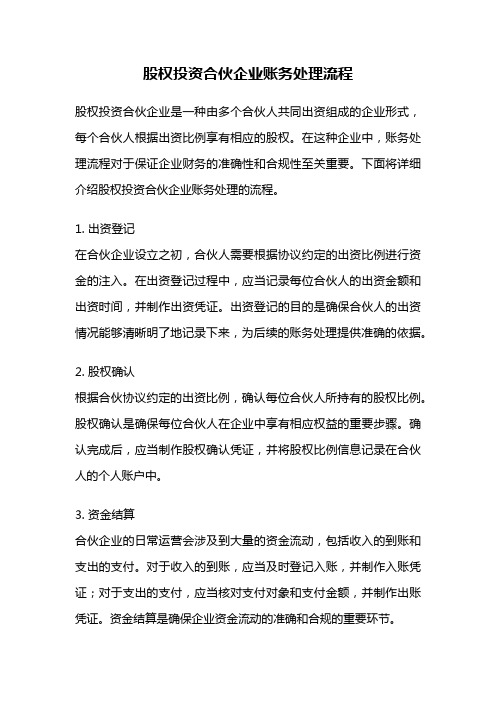 股权投资合伙企业账务处理流程

股权投资合伙企业是一种由多个合伙人共同出资组成的企业形式，每个合伙人根据出资比例享有相应的股权。在这种企业中，账务处理流程对于保证企业财务的准确性和合规性至关重要。下面将详细介绍股权投资合伙企业账务处理的流程。

1. 出资登记
在合伙企业设立之初，合伙人需要根据协议约定的出资比例进行资金的注入。在出资登记过程中，应当记录每位合伙人的出资金额和出资时间，并制作出资凭证。出资登记的目的是确保合伙人的出资情况能够清晰明了地记录下来，为后续的账务处理提供准确的依据。

2. 股权确认
根据合伙协议约定的出资比例，确认每位合伙人所持有的股权比例。股权确认是确保每位合伙人在企业中享有相应权益的重要步骤。确认完成后，应当制作股权确认凭证，并将股权比例信息记录在合伙人的个人账户中。

3. 资金结算
合伙企业的日常运营会涉及到大量的资金流动，包括收入的到账和支出的支付。对于收入的到账，应当及时登记入账，并制作入账凭证；对于支出的支付，应当核对支付对象和支付金额，并制作出账凭证。资金结算是确保企业资金流动的准确和合规的重要环节。